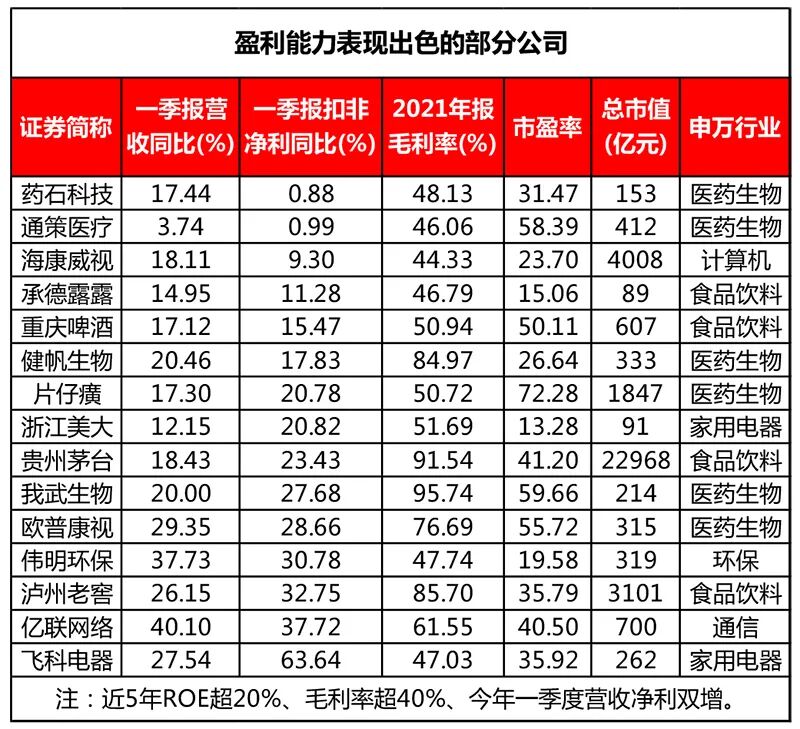 盈利能力表现出色的部分公司

| 证券简称 | 一季报营收同比(%) | 一季报扣非净利同比(%) | 2021年报毛利率(%) | 市盈率 | 总市值(亿元) | 申万行业 |
|---|---|---|---|---|---|---|
| 药石科技 | 17.44 | 0.88 | 48.13 | 31.47 | 153 | 医药生物 |
| 通策医疗 | 3.74 | 0.99 | 46.06 | 58.39 | 412 | 医药生物 |
| 海康威视 | 18.11 | 9.30 | 44.33 | 23.70 | 4008 | 计算机 |
| 承德露露 | 14.95 | 11.28 | 46.79 | 15.06 | 89 | 食品饮料 |
| 重庆啤酒 | 17.12 | 15.47 | 50.94 | 50.11 | 607 | 食品饮料 |
| 健帆生物 | 20.46 | 17.83 | 84.97 | 26.64 | 333 | 医药生物 |
| 片仔癀 | 17.30 | 20.78 | 50.72 | 72.28 | 1847 | 医药生物 |
| 浙江美大 | 12.15 | 20.82 | 51.69 | 13.28 | 91 | 家用电器 |
| 贵州茅台 | 18.43 | 23.43 | 91.54 | 41.20 | 22968 | 食品饮料 |
| 我武生物 | 20.00 | 27.68 | 95.74 | 59.66 | 214 | 医药生物 |
| 欧普康视 | 29.35 | 28.66 | 76.69 | 55.72 | 315 | 医药生物 |
| 伟明环保 | 37.73 | 30.78 | 47.74 | 19.58 | 319 | 环保 |
| 泸州老窖 | 26.15 | 32.75 | 85.70 | 35.79 | 3101 | 食品饮料 |
| 亿联网络 | 40.10 | 37.72 | 61.55 | 40.50 | 700 | 通信 |
| 飞科电器 | 27.54 | 63.64 | 47.03 | 35.92 | 262 | 家用电器 |

注：近5年ROE超20%、毛利率超40%、今年一季度营收净利双增。